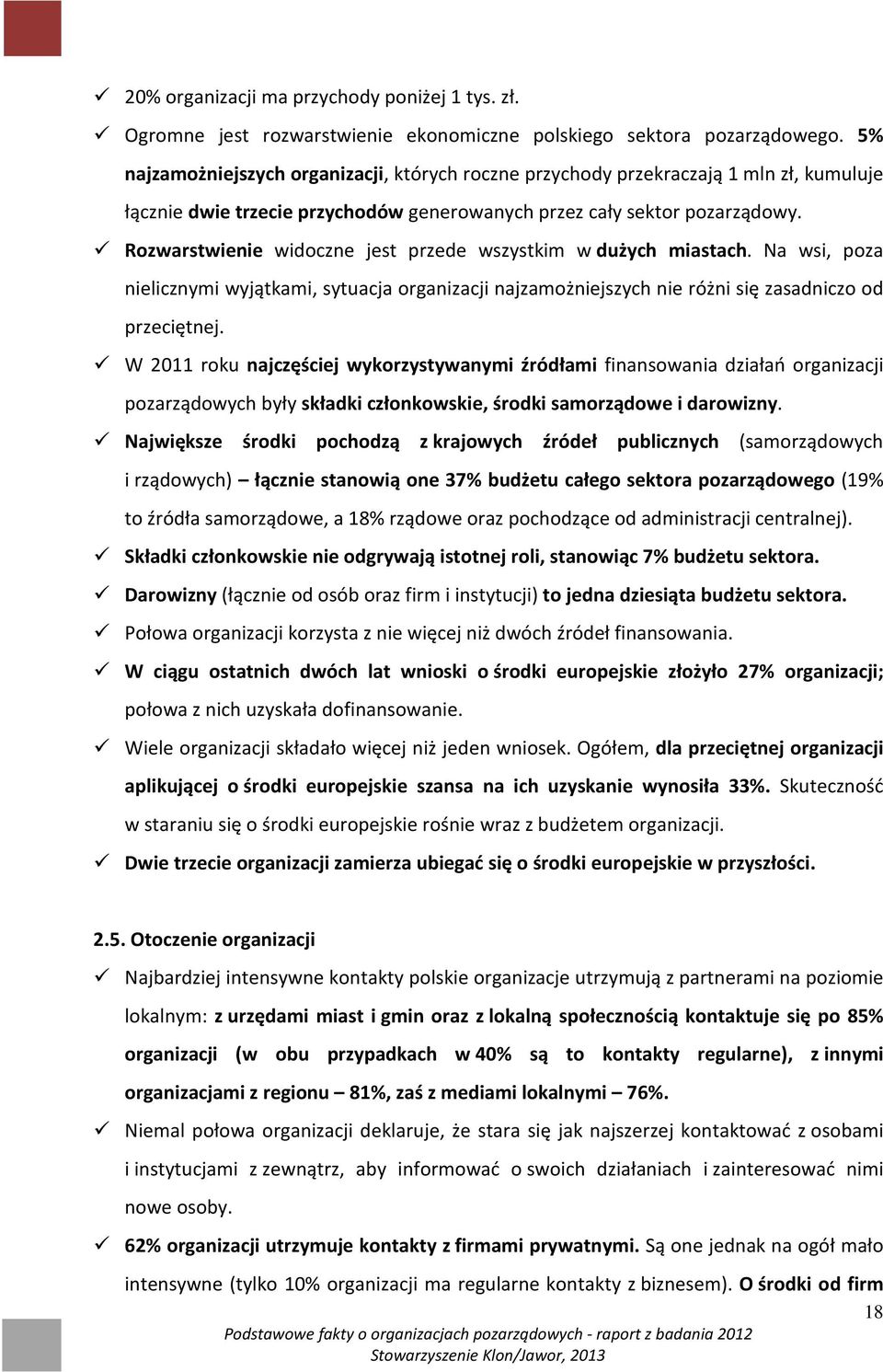 ✓ 20% organizacji ma przychody poniżej 1 tys. zł.

✓ Ogromne jest rozwarstwienie ekonomiczne polskiego sektora pozarządowego. 5% najzamożniejszych organizacji, których roczne przychody przekraczają 1 mln zł, kumuluje łącznie dwie trzecie przychodów generowanych przez cały sektor pozarządowy.

✓ Rozwarstwienie widoczne jest przede wszystkim w dużych miastach. Na wsi, poza nielicznymi wyjątkami, sytuacja organizacji najzamożniejszych nie różni się zasadniczo od przeciętnej.

✓ W 2011 roku najczęściej wykorzystywanymi źródłami finansowania działań organizacji pozarządowych były składki członkowskie, środki samorządowe i darowizny.

✓ Największe środki pochodzą z krajowych źródeł publicznych (samorządowych i rządowych) – łącznie stanowią one 37% budżetu całego sektora pozarządowego (19% to źródła samorządowe, a 18% rządowe oraz pochodzące od administracji centralnej).

✓ Składki członkowskie nie odgrywają istotnej roli, stanowiąc 7% budżetu sektora.

✓ Darowizny (łącznie od osób oraz firm i instytucji) to jedna dziesiąta budżetu sektora.

✓ Połowa organizacji korzysta z nie więcej niż dwóch źródeł finansowania.

✓ W ciągu ostatnich dwóch lat wnioski o środki europejskie złożyło 27% organizacji; połowa z nich uzyskała dofinansowanie.

✓ Wiele organizacji składało więcej niż jeden wniosek. Ogółem, dla przeciętnej organizacji aplikującej o środki europejskie szansa na ich uzyskanie wynosiła 33%. Skuteczność w staraniu się o środki europejskie rośnie wraz z budżetem organizacji.

✓ Dwie trzecie organizacji zamierza ubiegać się o środki europejskie w przyszłości.

2.5. Otoczenie organizacji

✓ Najbardziej intensywne kontakty polskie organizacje utrzymują z partnerami na poziomie lokalnym: z urzędami miast i gmin oraz z lokalną społecznością kontaktuje się po 85% organizacji (w obu przypadkach w 40% są to kontakty regularne), z innymi organizacjami z regionu – 81%, zaś z mediami lokalnymi – 76%.

✓ Niemal połowa organizacji deklaruje, że stara się jak najszerzej kontaktować z osobami i instytucjami z zewnątrz, aby informować o swoich działaniach i zainteresować nimi nowe osoby.

✓ 62% organizacji utrzymuje kontakty z firmami prywatnymi. Są one jednak na ogół mało intensywne (tylko 10% organizacji ma regularne kontakty z biznesem). O środki od firm

18

Podstawowe fakty o organizacjach pozarządowych - raport z badania 2012
Stowarzyszenie Klon/Jawor, 2013